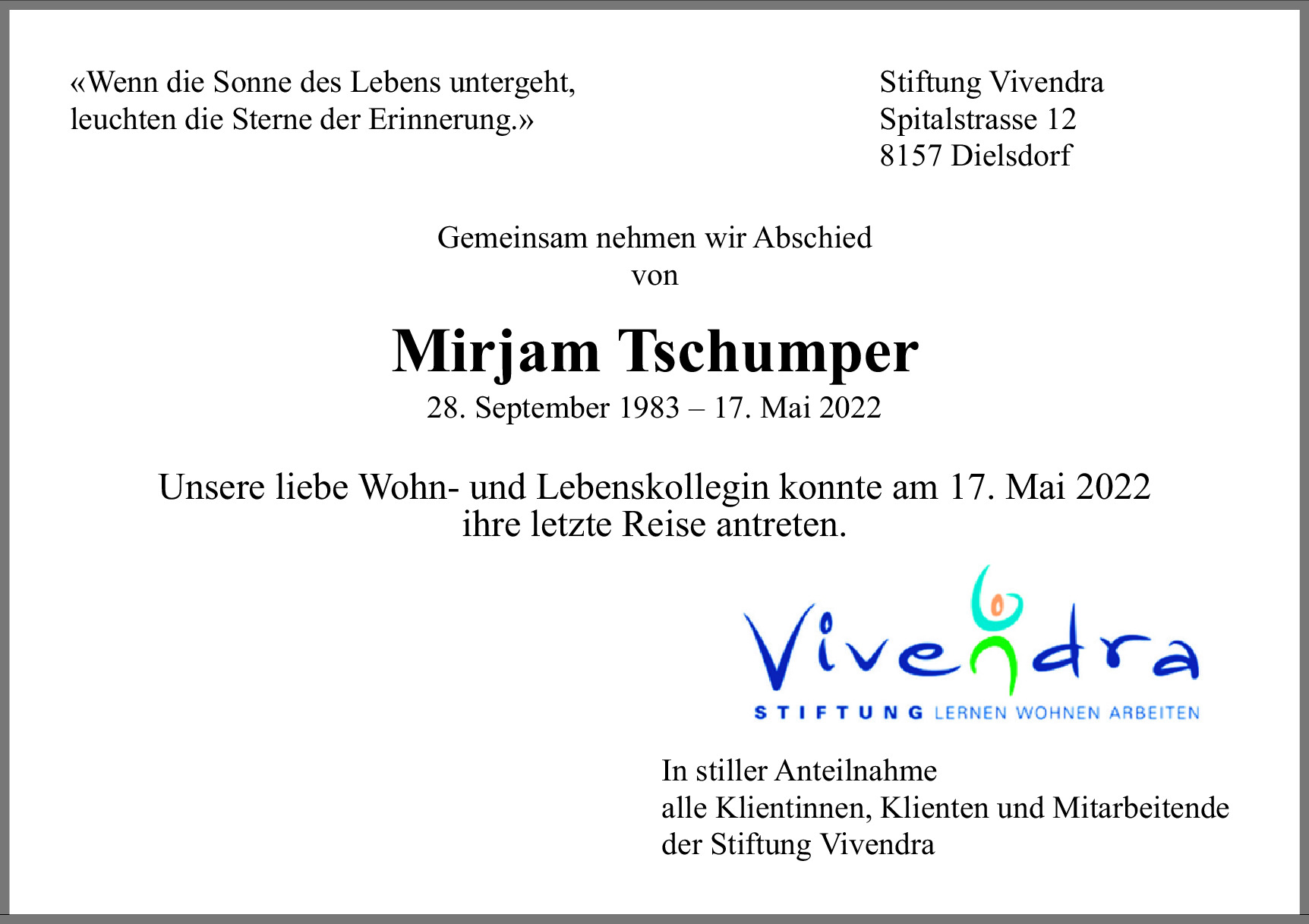 «Wenn die Sonne des Lebens untergeht,
leuchten die Sterne der Erinnerung.»

Stiftung Vivendra
Spitalstrasse 12
8157 Dielsdorf

Gemeinsam nehmen wir Abschied
von

Mirjam Tschumper
28. September 1983 – 17. Mai 2022

Unsere liebe Wohn- und Lebenskollegin konnte am 17. Mai 2022 ihre letzte Reise antreten.

Vivendra
STIFTUNG LERNEN WOHNEN ARBEITEN

In stiller Anteilnahme
alle Klientinnen, Klienten und Mitarbeitende
der Stiftung Vivendra